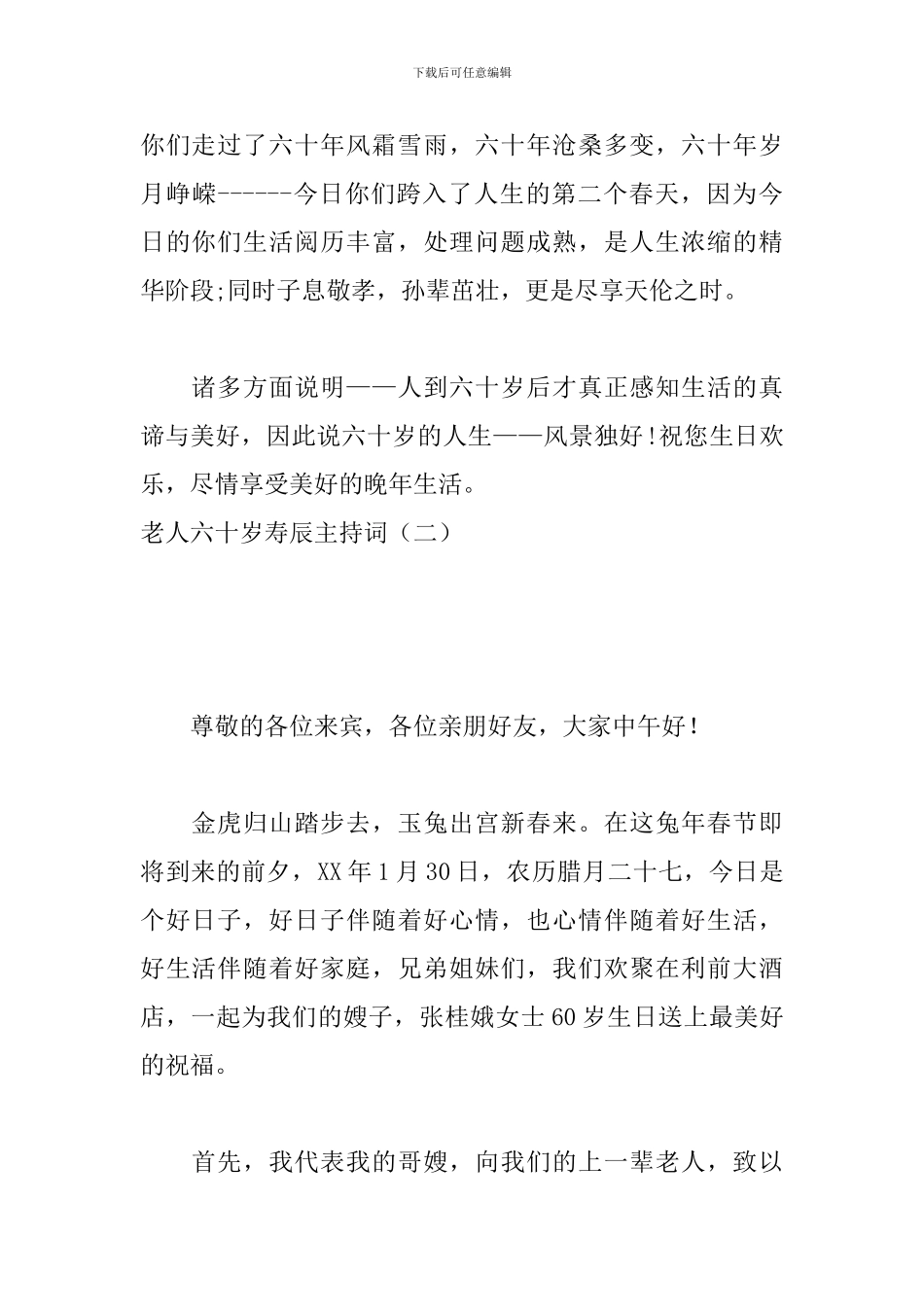 下载后可任意编辑

你们走过了六十年风霜雪雨，六十年沧桑多变，六十年岁月峥嵘------今日你们跨入了人生的第二个春天，因为今日的你们生活阅历丰富，处理问题成熟，是人生浓缩的精华阶段;同时子息敬孝，孙辈茁壮，更是尽享天伦之时。

诸多方面说明——人到六十岁后才真正感知生活的真谛与美好，因此说六十岁的人生——风景独好!祝您生日欢乐，尽情享受美好的晚年生活。

老人六十岁寿辰主持词（二）

尊敬的各位来宾，各位亲朋好友，大家中午好!

金虎归山踏步去，玉兔出宫新春来。在这兔年春节即将到来的前夕，XX年1月30日，农历腊月二十七，今日是个好日子，好日子伴随着好心情，也心情伴随着好生活，好生活伴随着好家庭，兄弟姐妹们，我们欢聚在利前大酒店，一起为我们的嫂子，张桂娥女士60岁生日送上最美好的祝福。

首先，我代表我的哥嫂，向我们的上一辈老人，致以